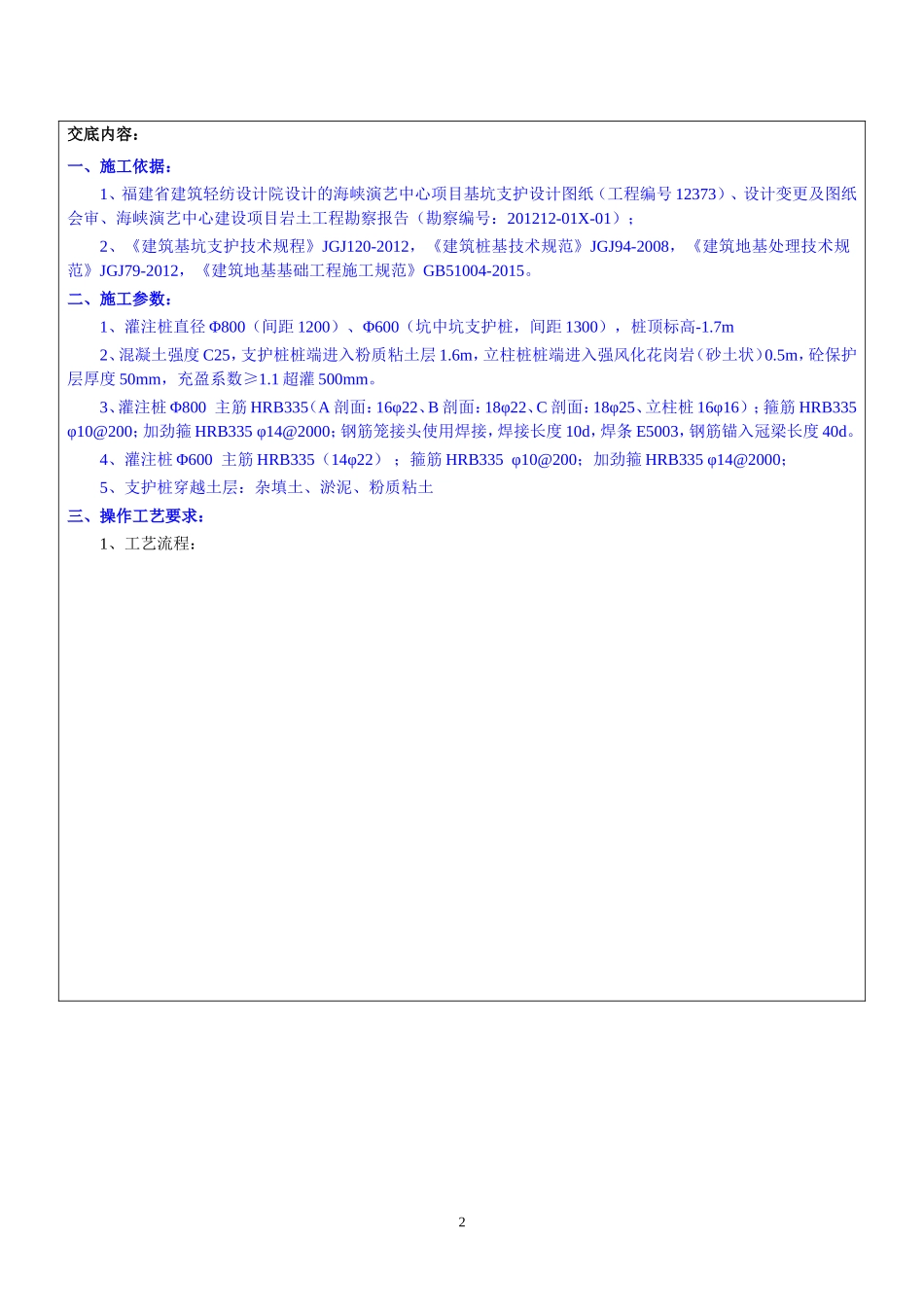 交底内容：

一、施工依据：

1、福建省建筑轻纺设计院设计的海峡演艺中心项目基坑支护设计图纸（工程编号 12373）、设计变更及图纸会审、海峡演艺中心建设项目岩土工程勘察报告（勘察编号：201212-01X-01）；

2、《建筑基坑支护技术规程》JGJ120-2012，《建筑桩基技术规范》JGJ94-2008，《建筑地基处理技术规范》JGJ79-2012，《建筑地基基础工程施工规范》GB51004-2015。

二、施工参数：

1、灌注桩直径 Φ800（间距 1200）、Φ600（坑中坑支护桩，间距 1300），桩顶标高-1.7m

2、混凝土强度 C25，支护桩桩端进入粉质粘土层 1.6m，立柱桩桩端进入强风化花岗岩（砂土状）0.5m，砼保护层厚度 50mm，充盈系数≥1.1 超灌 500mm。

3、灌注桩 Φ800 主筋 HRB335（A 剖面：16φ22、B 剖面：18φ22、C 剖面：18φ25、立柱桩 16φ16）；箍筋 HRB335 φ10@200；加劲箍 HRB335 φ14@2000；钢筋笼接头使用焊接，焊接长度 10d，焊条 E5003，钢筋锚入冠梁长度 40d。

4、灌注桩 Φ600 主筋 HRB335（14φ22）；箍筋 HRB335 φ10@200；加劲箍 HRB335 φ14@2000；

5、支护桩穿越土层：杂填土、淤泥、粉质粘土

三、操作工艺要求：

1、工艺流程：

2